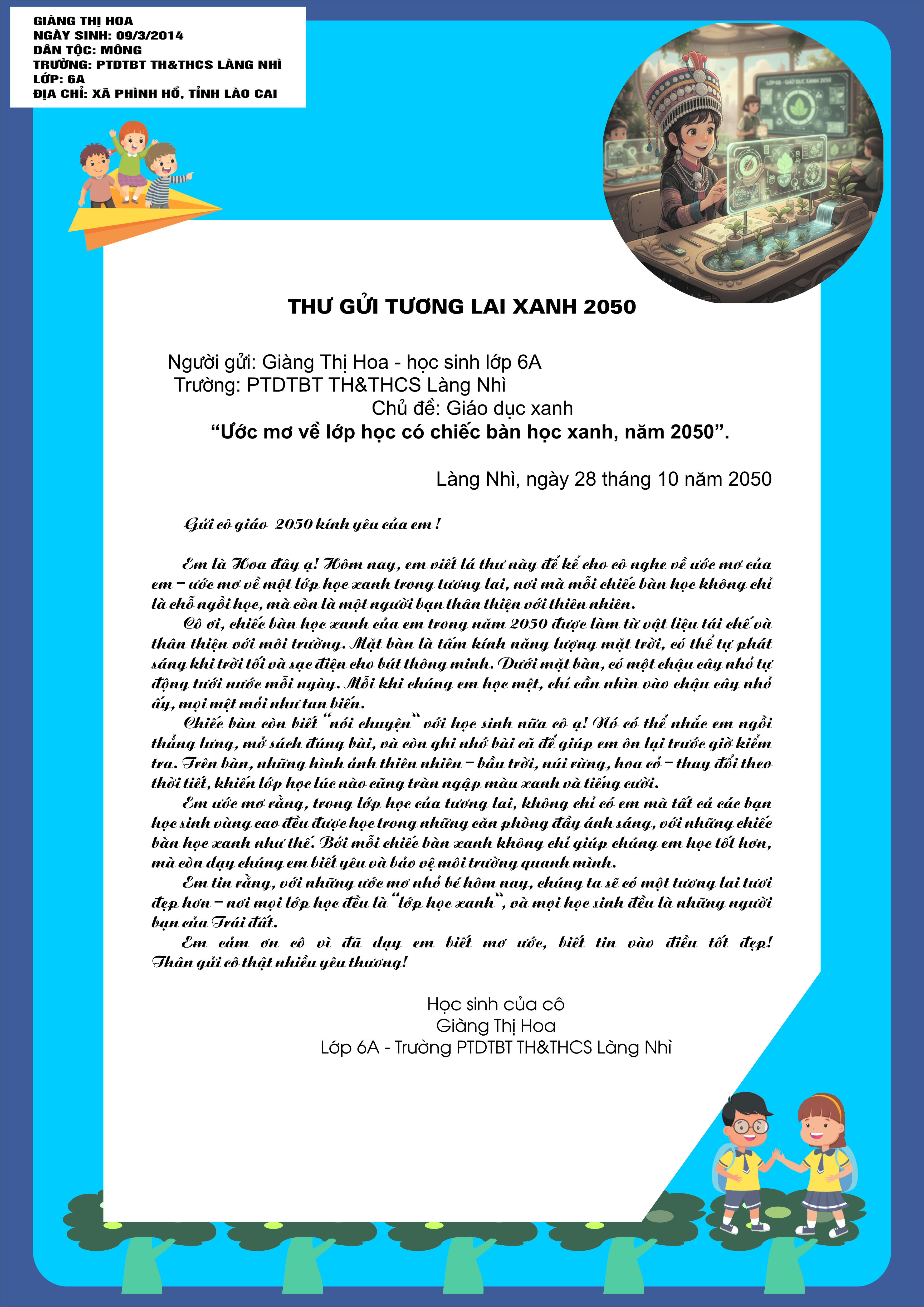 GIÀNG THỊ HOA
NGÀY SINH: 09/3/2014
DÂN TỘC: MÔNG
TRƯỜNG: PTDTBT TH&THCS LÀNG NHÌ
LỚP: 6A
ĐỊA CHỈ: XÃ PHÌNH HỒ, TỈNH LÀO CAI

THƯ GỬI TƯƠNG LAI XANH 2050

Người gửi: Giàng Thị Hoa - học sinh lớp 6A
Trường: PTDTBT TH&THCS Làng Nhì
Chủ đề: Giáo dục xanh
"Ước mơ về lớp học có chiếc bàn học xanh, năm 2050".

Làng Nhì, ngày 28 tháng 10 năm 2050

Gửi cô giáo 2050 kính yêu của em!

Em là Hoa đây ạ! Hôm nay, em viết lá thư này để kể cho cô nghe về ước mơ của em – ước mơ về một lớp học xanh trong tương lai, nơi mà mỗi chiếc bàn học không chỉ là chỗ ngồi học, mà còn là một người bạn thân thiện với thiên nhiên.

Cô ơi, chiếc bàn học xanh của em trong năm 2050 được làm từ vật liệu tái chế và thân thiện với môi trường. Mặt bàn là tấm kính năng lượng mặt trời, có thể tự phát sáng khi trời tối và sạc điện cho bút thông minh. Dưới mặt bàn, có một chậu cây nhỏ tự động tưới nước mỗi ngày. Mỗi khi chúng em học mệt, chỉ cần nhìn vào chậu cây nhỏ ấy, mọi mệt mỏi như tan biến.

Chiếc bàn còn biết "nói chuyện" với học sinh nữa cô ạ! Nó có thể nhắc em ngồi thẳng lưng, mở sách đúng bài, và còn ghi nhớ bài cũ để giúp em ôn lại trước giờ kiểm tra. Trên bàn, những hình ảnh thiên nhiên – bầu trời, núi rừng, hoa cỏ – thay đổi theo thời tiết, khiến lớp học lúc nào cũng tràn ngập màu xanh và tiếng cười.

Em ước mơ rằng, trong lớp học của tương lai, không chỉ có em mà tất cả các bạn học sinh vùng cao đều được học trong những căn phòng đầy ánh sáng, với những chiếc bàn học xanh như thế. Bởi mỗi chiếc bàn xanh không chỉ giúp chúng em học tốt hơn, mà còn dạy chúng em biết yêu và bảo vệ môi trường quanh mình.

Em tin rằng, với những ước mơ nhỏ bé hôm nay, chúng ta sẽ có một tương lai tươi đẹp hơn – nơi mọi lớp học đều là "lớp học xanh", và mọi học sinh đều là những người bạn của Trái đất.

Em cảm ơn cô vì đã dạy em biết mơ ước, biết tin vào điều tốt đẹp! Thân gửi cô thật nhiều yêu thương!

Học sinh của cô
Giàng Thị Hoa
Lớp 6A - Trường PTDTBT TH&THCS Làng Nhì